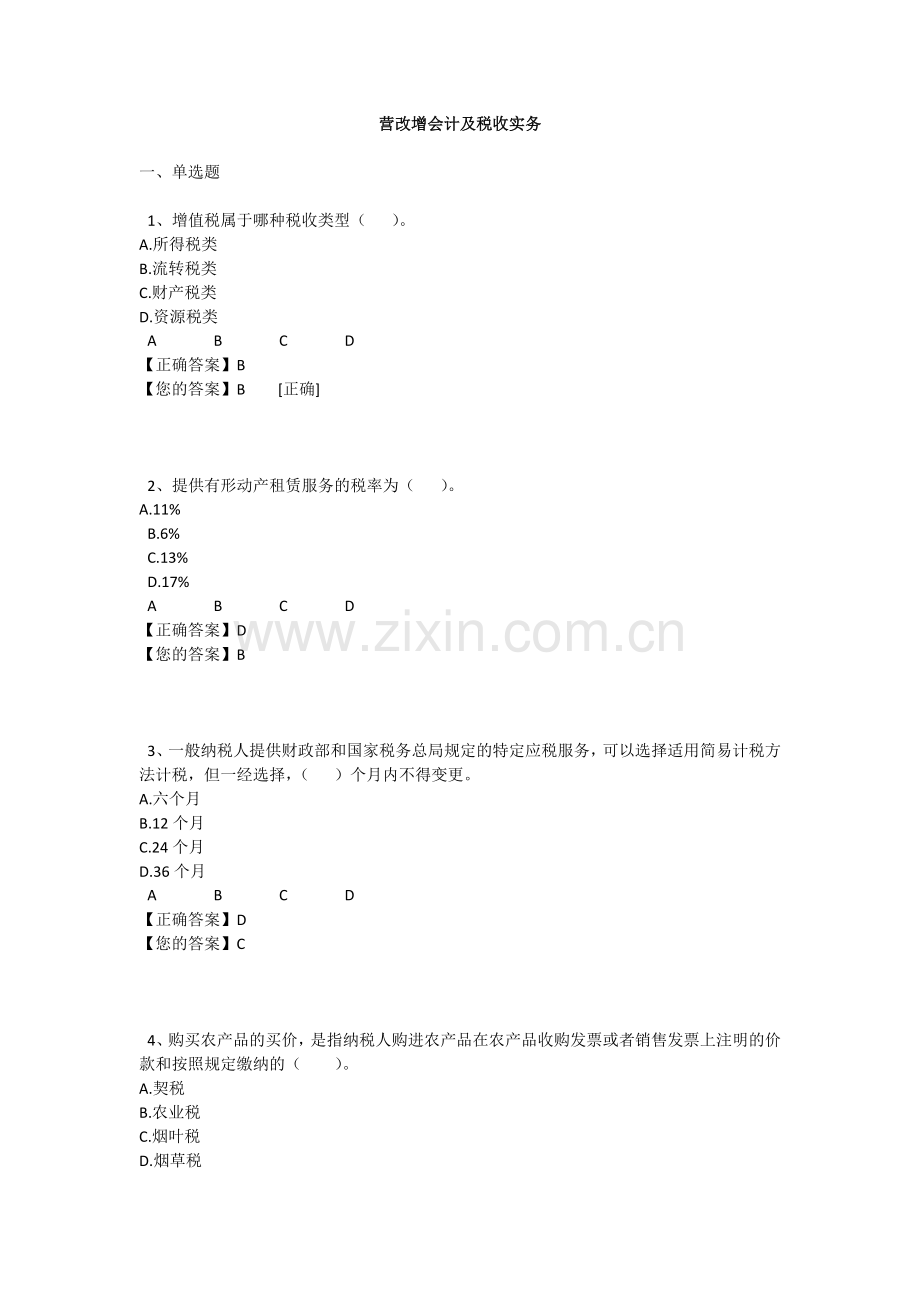 营改增会计及税收实务

一、单选题

1、增值税属于哪种税收类型（　　）。
A.所得税类
B.流转税类
C.财产税类
D.资源税类
A　　B　　C　　D
【正确答案】B
【您的答案】B　　[正确]

2、提供有形动产租赁服务的税率为（　　）。
A.11%
B.6%
C.13%
D.17%
A　　B　　C　　D
【正确答案】D
【您的答案】B

www.zixin.com.cn

3、一般纳税人提供财政部和国家税务总局规定的特定应税服务，可以选择适用简易计税方法计税，但一经选择，（　　）个月内不得变更。
A.六个月
B.12 个月
C.24 个月
D.36 个月
A　　B　　C　　D
【正确答案】D
【您的答案】C

4、购买农产品的买价，是指纳税人购进农产品在农产品收购发票或者销售发票上注明的价款和按照规定缴纳的（　　）。
A.契税
B.农业税
C.烟叶税
D.烟草税